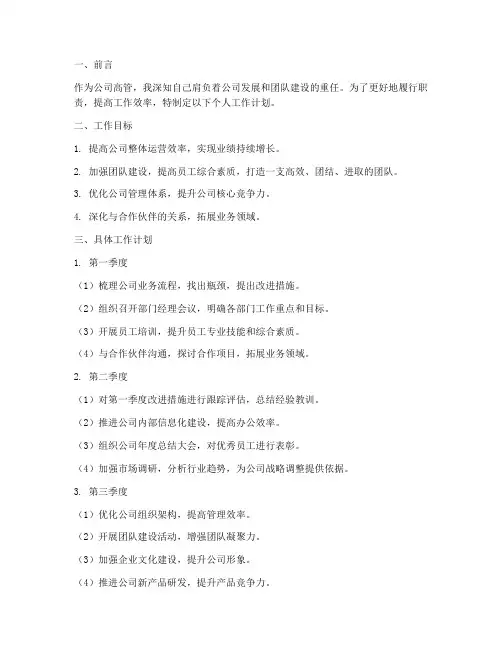 一、前言

作为公司高管，我深知自己肩负着公司发展和团队建设的重任。为了更好地履行职责，提高工作效率，特制定以下个人工作计划。

二、工作目标

1. 提高公司整体运营效率，实现业绩持续增长。

2. 加强团队建设，提高员工综合素质，打造一支高效、团结、进取的团队。

3. 优化公司管理体系，提升公司核心竞争力。

4. 深化与合作伙伴的关系，拓展业务领域。

三、具体工作计划

1. 第一季度

（1）梳理公司业务流程，找出瓶颈，提出改进措施。

（2）组织召开部门经理会议，明确各部门工作重点和目标。

（3）开展员工培训，提升员工专业技能和综合素质。

（4）与合作伙伴沟通，探讨合作项目，拓展业务领域。

2. 第二季度

（1）对第一季度改进措施进行跟踪评估，总结经验教训。

（2）推进公司内部信息化建设，提高办公效率。

（3）组织公司年度总结大会，对优秀员工进行表彰。

（4）加强市场调研，分析行业趋势，为公司战略调整提供依据。

3. 第三季度

（1）优化公司组织架构，提高管理效率。

（2）开展团队建设活动，增强团队凝聚力。

（3）加强企业文化建设，提升公司形象。

（4）推进公司新产品研发，提升产品竞争力。